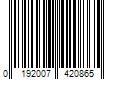 0 192007 420865